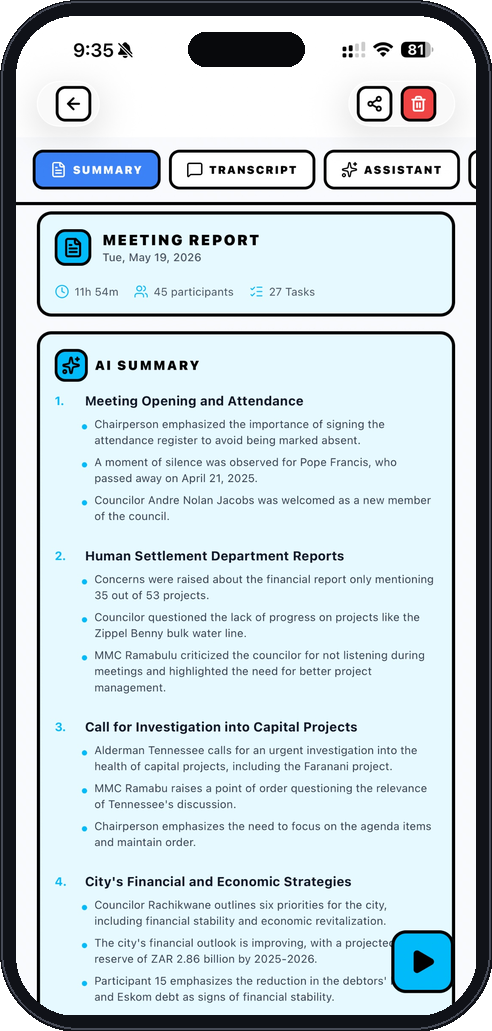 9:35

81

SUMMARY
TRANSCRIPT
ASSISTANT

MEETING REPORT
Tue, May 19, 2026

11h 54m
45 participants
27 Tasks

AI SUMMARY

1. Meeting Opening and Attendance
- Chairperson emphasized the importance of signing the attendance register to avoid being marked absent.
- A moment of silence was observed for Pope Francis, who passed away on April 21, 2025.
- Councilor Andre Nolan Jacobs was welcomed as a new member of the council.

2. Human Settlement Department Reports
- Concerns were raised about the financial report only mentioning 35 out of 53 projects.
- Councilor questioned the lack of progress on projects like the Zippel Benny bulk water line.
- MMC Ramabulu criticized the councilor for not listening during meetings and highlighted the need for better project management.

3. Call for Investigation into Capital Projects
- Alderman Tennessee calls for an urgent investigation into the health of capital projects, including the Faranani project.
- MMC Ramabu raises a point of order questioning the relevance of Tennessee's discussion.
- Chairperson emphasizes the need to focus on the agenda items and maintain order.

4. City's Financial and Economic Strategies
- Councilor Rachikwane outlines six priorities for the city, including financial stability and economic revitalization.
- The city's financial outlook is improving, with a projected reserve of ZAR 2.86 billion by 2025-2026.
- Participant 15 emphasizes the reduction in the debtors' and Eskom debt as signs of financial stability.